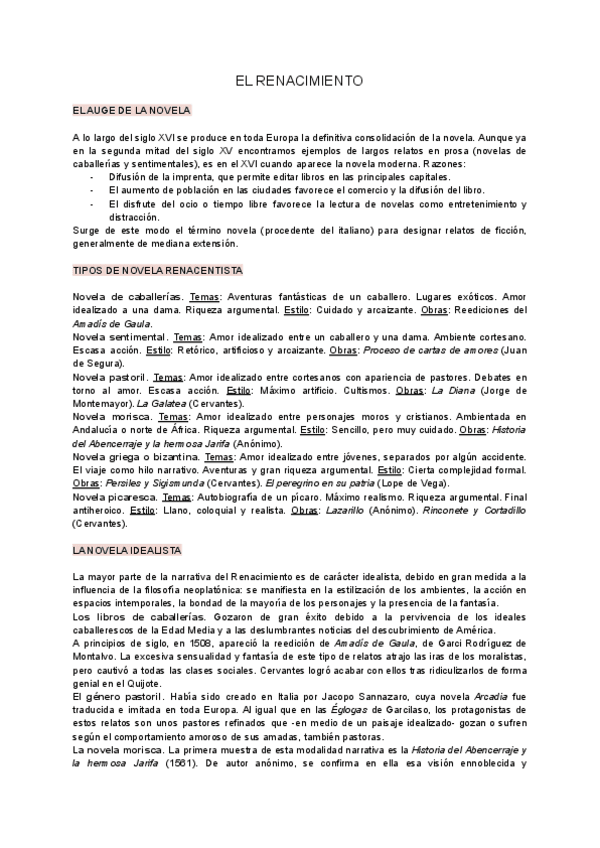 EL RENACIMIENTO

EL AUGE DE LA NOVELA

A lo largo del siglo XVI se produce en toda Europa la definitiva consolidación de la novela. Aunque ya en la segunda mitad del siglo XV encontramos ejemplos de largos relatos en prosa (novelas de caballerías y sentimentales), es en el XVI cuando aparece la novela moderna. Razones:
- Difusión de la imprenta, que permite editar libros en las principales capitales.
- El aumento de población en las ciudades favorece el comercio y la difusión del libro.
- El disfrute del ocio o tiempo libre favorece la lectura de novelas como entretenimiento y distracción.
Surge de este modo el término novela (procedente del italiano) para designar relatos de ficción, generalmente de mediana extensión.

TIPOS DE NOVELA RENACENTISTA

Novela de caballerías. Temas: Aventuras fantásticas de un caballero. Lugares exóticos. Amor idealizado a una dama. Riqueza argumental. Estilo: Cuidado y arcaizante. Obras: Reediciones del Amadís de Gaula.
Novela sentimental. Temas: Amor idealizado entre un caballero y una dama. Ambiente cortesano. Escasa acción. Estilo: Retórico, artificioso y arcaizante. Obras: Proceso de cartas de amores (Juan de Segura).
Novela pastoril. Temas: Amor idealizado entre cortesanos con apariencia de pastores. Debates en torno al amor. Escasa acción. Estilo: Máximo artificio. Cultismos. Obras: La Diana (Jorge de Montemayor). La Galatea (Cervantes).
Novela morisca. Temas: Amor idealizado entre personajes moros y cristianos. Ambientada en Andalucía o norte de África. Riqueza argumental. Estilo: Sencillo, pero muy cuidado. Obras: Historia del Abencerraje y la hermosa Jarifa (Anónimo).
Novela griega o bizantina. Temas: Amor idealizado entre jóvenes, separados por algún accidente. El viaje como hilo narrativo. Aventuras y gran riqueza argumental. Estilo: Cierta complejidad formal. Obras: Persiles y Sigismunda (Cervantes). El peregrino en su patria (Lope de Vega).
Novela picaresca. Temas: Autobiografía de un pícaro. Máximo realismo. Riqueza argumental. Final antiheroico. Estilo: Llano, coloquial y realista. Obras: Lazarillo (Anónimo). Rinconete y Cortadillo (Cervantes).

LA NOVELA IDEALISTA

La mayor parte de la narrativa del Renacimiento es de carácter idealista, debido en gran medida a la influencia de la filosofía neoplatónica: se manifiesta en la estilización de los ambientes, la acción en espacios intemporales, la bondad de la mayoría de los personajes y la presencia de la fantasía.
Los libros de caballerías. Gozaron de gran éxito debido a la pervivencia de los ideales caballerescos de la Edad Media y a las deslumbrantes noticias del descubrimiento de América.
A principios de siglo, en 1508, apareció la reedición de Amadís de Gaula, de Garci Rodríguez de Montalvo. La excesiva sensualidad y fantasía de este tipo de relatos atrajo las iras de los moralistas, pero cautivó a todas las clases sociales. Cervantes logró acabar con ellos tras ridiculizarlos de forma genial en el Quijote.
El género pastoril. Había sido creado en Italia por Jacopo Sannazaro, cuya novela Arcadia fue traducida e imitada en toda Europa. Al igual que en las Églogas de Garcilaso, los protagonistas de estos relatos son unos pastores refinados que -en medio de un paisaje idealizado- gozan o sufren según el comportamiento amoroso de sus amadas, también pastoras.
La novela morisca. La primera muestra de esta modalidad narrativa es la Historia del Abencerraje y la hermosa Jarifa (1561). De autor anónimo, se confirma en ella esa visión ennoblecida y